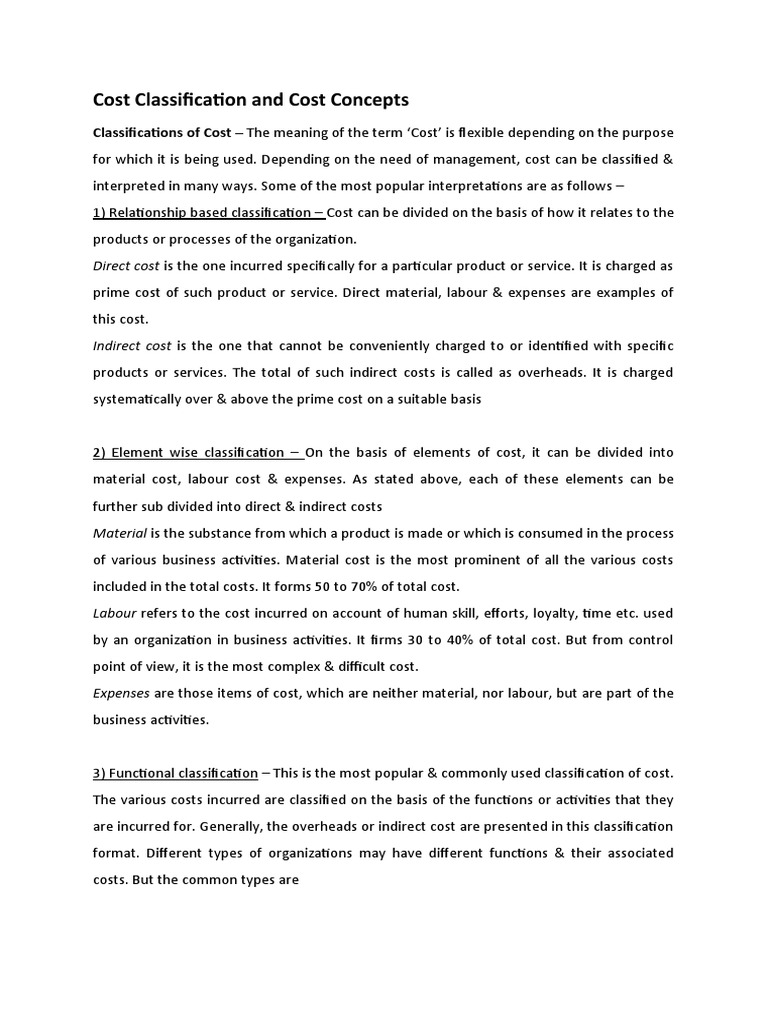 Cost Classification and Cost Concepts

Classifications of Cost – The meaning of the term 'Cost' is flexible depending on the purpose for which it is being used. Depending on the need of management, cost can be classified & interpreted in many ways. Some of the most popular interpretations are as follows –

1) Relationship based classification – Cost can be divided on the basis of how it relates to the products or processes of the organization.

Direct cost is the one incurred specifically for a particular product or service. It is charged as prime cost of such product or service. Direct material, labour & expenses are examples of this cost.

Indirect cost is the one that cannot be conveniently charged to or identified with specific products or services. The total of such indirect costs is called as overheads. It is charged systematically over & above the prime cost on a suitable basis

2) Element wise classification – On the basis of elements of cost, it can be divided into material cost, labour cost & expenses. As stated above, each of these elements can be further sub divided into direct & indirect costs

Material is the substance from which a product is made or which is consumed in the process of various business activities. Material cost is the most prominent of all the various costs included in the total costs. It forms 50 to 70% of total cost.

Labour refers to the cost incurred on account of human skill, efforts, loyalty, time etc. used by an organization in business activities. It firms 30 to 40% of total cost. But from control point of view, it is the most complex & difficult cost.

Expenses are those items of cost, which are neither material, nor labour, but are part of the business activities.

3) Functional classification – This is the most popular & commonly used classification of cost. The various costs incurred are classified on the basis of the functions or activities that they are incurred for. Generally, the overheads or indirect cost are presented in this classification format. Different types of organizations may have different functions & their associated costs. But the common types are